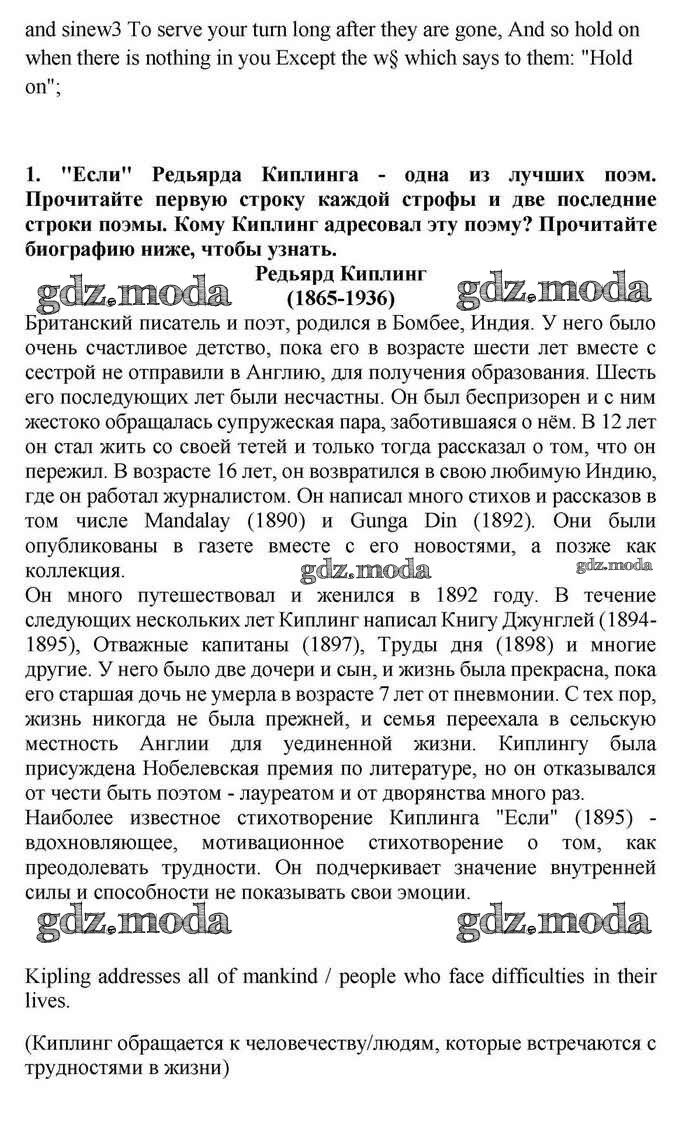 and sinew3 To serve your turn long after they are gone, And so hold on when there is nothing in you Except the w§ which says to them: "Hold on";

1. "Если" Редьярда Киплинга - одна из лучших поэм. Прочитайте первую строку каждой строфы и две последние строки поэмы. Кому Киплинг адресовал эту поэму? Прочитайте биографию ниже, чтобы узнать.

Редьярд Киплинг
(1865-1936)

gdz.moda gdz.moda

Британский писатель и поэт, родился в Бомбее, Индия. У него было очень счастливое детство, пока его в возрасте шести лет вместе с сестрой не отправили в Англию, для получения образования. Шесть его последующих лет были несчастны. Он был беспризорен и с ним жестоко обращалась супружеская пара, заботившаяся о нём. В 12 лет он стал жить со своей тетей и только тогда рассказал о том, что он пережил. В возрасте 16 лет, он возвратился в свою любимую Индию, где он работал журналистом. Он написал много стихов и рассказов в том числе Mandalay (1890) и Gunga Din (1892). Они были опубликованы в газете вместе с его новостями, а позже как коллекция.

gdz.moda gdz.moda

Он много путешествовал и женился в 1892 году. В течение следующих нескольких лет Киплинг написал Книгу Джунглей (1894-1895), Отважные капитаны (1897), Труды дня (1898) и многие другие. У него было две дочери и сын, и жизнь была прекрасна, пока его старшая дочь не умерла в возрасте 7 лет от пневмонии. С тех пор, жизнь никогда не была прежней, и семья переехала в сельскую местность Англии для уединенной жизни. Киплингу была присуждена Нобелевская премия по литературе, но он отказывался от чести быть поэтом - лауреатом и от дворянства много раз.
Наиболее известное стихотворение Киплинга "Если" (1895) - вдохновляющее, мотивационное стихотворение о том, как преодолевать трудности. Он подчеркивает значение внутренней силы и способности не показывать свои эмоции.

gdz.moda gdz.moda

Kipling addresses all of mankind / people who face difficulties in their lives.

(Киплинг обращается к человечеству/людям, которые встречаются с трудностями в жизни)